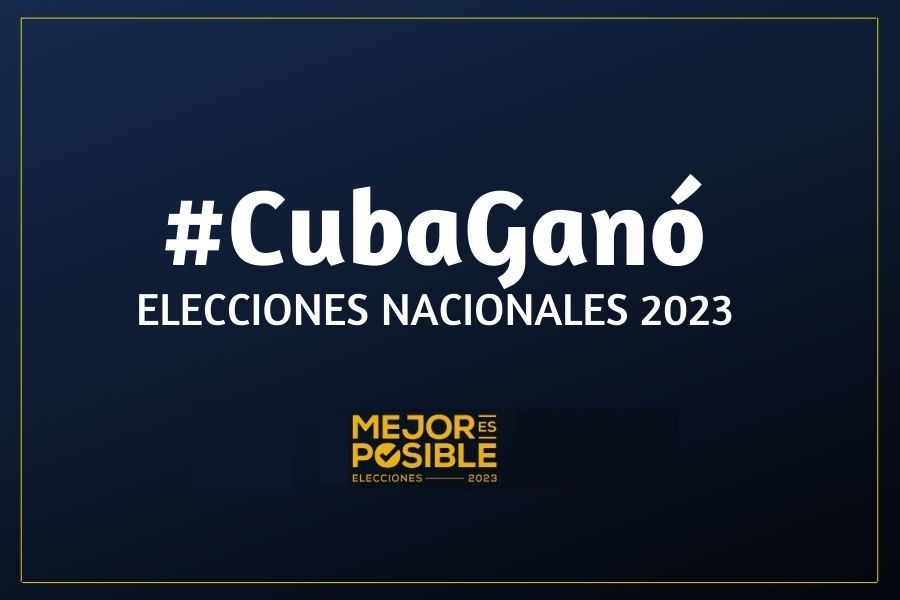 #CubaGanó
ELECCIONES NACIONALES 2023

MEJOR ES POSIBLE
ELECCIONES 2023